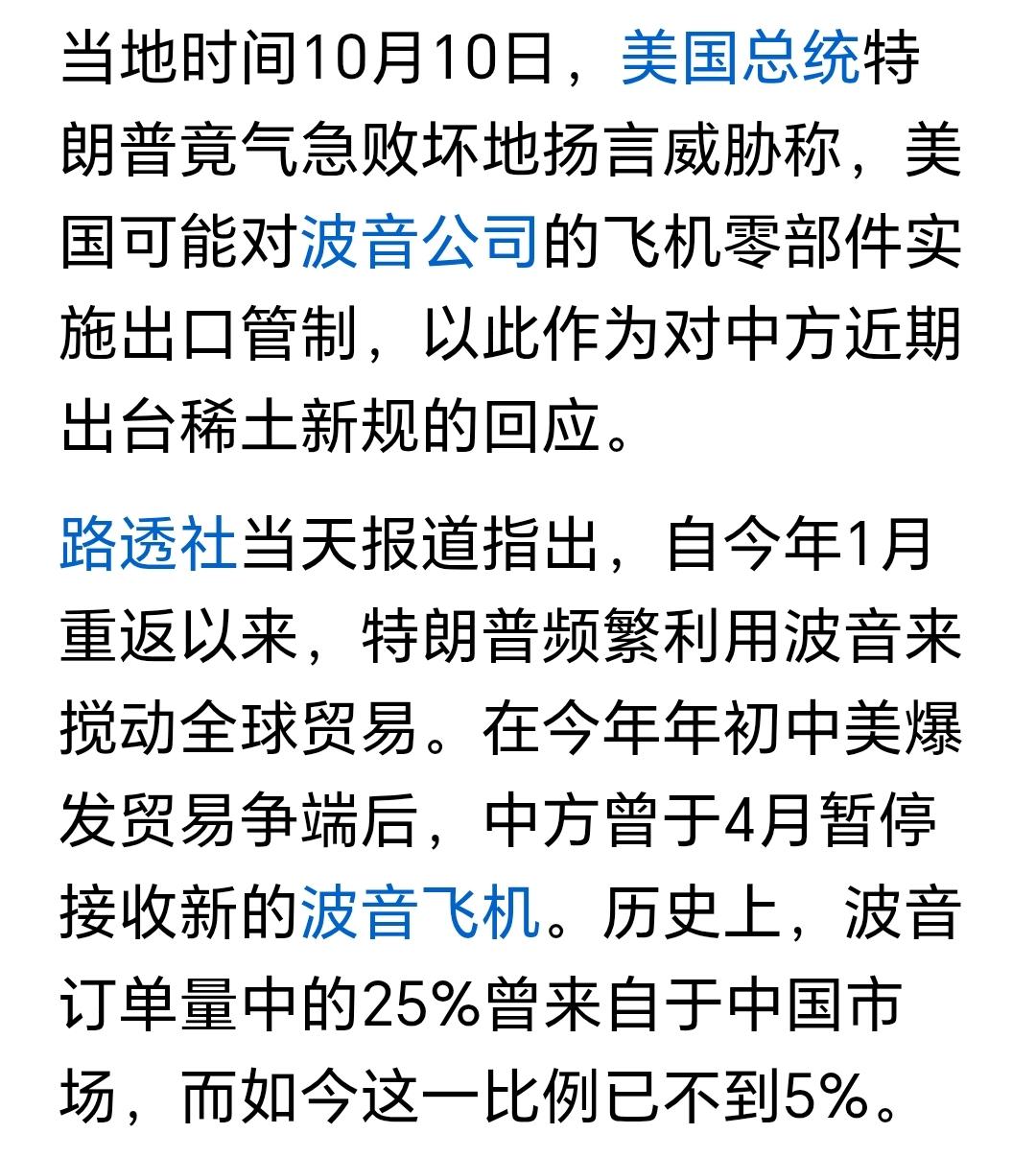 当地时间10月10日，美国总统特朗普竟气急败坏地扬言威胁称，美国可能对波音公司的飞机零部件实施出口管制，以此作为对中方近期出台稀土新规的回应。

路透社当天报道指出，自今年1月重返以来，特朗普频繁利用波音来搅动全球贸易。在今年年初中美爆发贸易争端后，中方曾于4月暂停接收新的波音飞机。历史上，波音订单量中的25%曾来自于中国市场，而如今这一比例已不到5%。